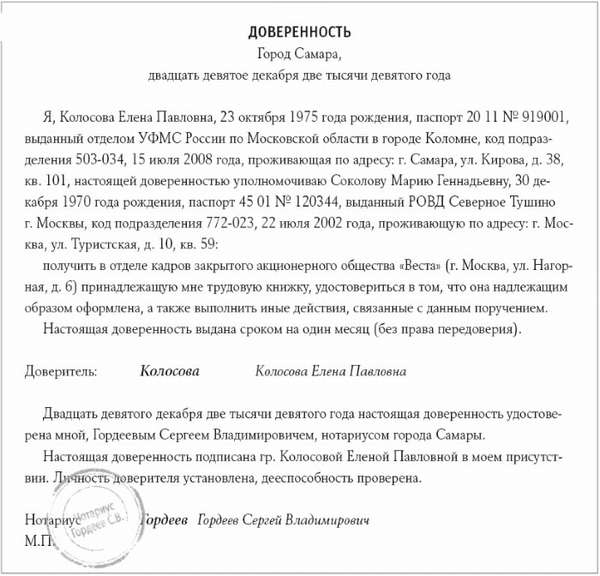 ДОВЕРЕННОСТЬ
Город Самара,
двадцать девятое декабря две тысячи девятого года

Я, Колосова Елена Павловна, 23 октября 1975 года рождения, паспорт 20 11 № 919001, выданный отделом УФМС России по Московской области в городе Коломне, код подразделения 503-034, 15 июля 2008 года, проживающая по адресу: г. Самара, ул. Кирова, д. 38, кв. 101, настоящей доверенностью уполномочиваю Соколову Марию Геннадьевну, 30 декабря 1970 года рождения, паспорт 45 01 № 120344, выданный РОВД Северное Тушино г. Москвы, код подразделения 772-023, 22 июля 2002 года, проживающую по адресу: г. Москва, ул. Туристская, д. 10, кв. 59:

получить в отделе кадров закрытого акционерного общества «Веста» (г. Москва, ул. Нагорная, д. 6) принадлежащую мне трудовую книжку, удостовериться в том, что она надлежащим образом оформлена, а также выполнить иные действия, связанные с данным поручением.

Настоящая доверенность выдана сроком на один месяц (без права передоверия).

Доверитель: Колосова Колосова Елена Павловна

Двадцать девятого декабря две тысячи девятого года настоящая доверенность удостоверена мной, Гордеевым Сергеем Владимировичем, нотариусом города Самары.

Настоящая доверенность подписана гр. Колосовой Еленой Павловной в моем присутствии. Личность доверителя установлена, дееспособность проверена.

Нотариус Гордеев Гордеев Сергей Владимирович
М.П.

Нотариус Гордеев С.В.